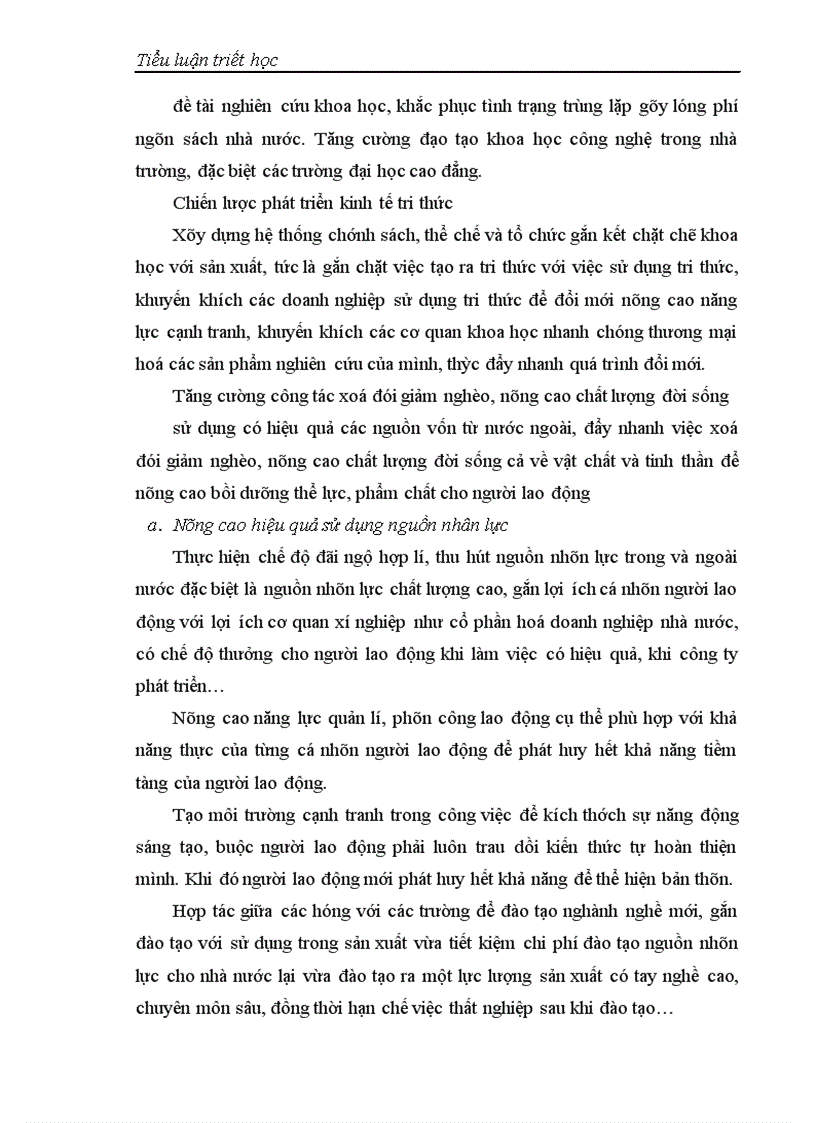 Tiểu luận triết học

đề tài nghiên cứu khoa học, khắc phục tình trạng trùng lặp gõy lóng phí ngõn sách nhà nước. Tăng cường đạo tạo khoa học công nghệ trong nhà trường, đặc biệt các trường đại học cao đẳng.

Chiến lược phát triển kinh tế tri thức

Xõy dựng hệ thống chớnh sách, thể chế và tổ chức gắn kết chặt chẽ khoa học với sản xuất, tức là gắn chặt việc tạo ra tri thức với việc sử dụng tri thức, khuyến khích các doanh nghiệp sử dụng tri thức để đổi mới nõng cao năng lực cạnh tranh, khuyến khích các cơ quan khoa học nhanh chóng thương mại hoá các sản phẩm nghiên cứu của mình, thỳc đẩy nhanh quá trình đổi mới.

Tăng cường công tác xoá đói giảm nghèo, nõng cao chất lượng đời sống

sử dụng có hiệu quả các nguồn vốn từ nước ngoài, đẩy nhanh việc xoá đói giảm nghèo, nõng cao chất lượng đời sống cả về vật chất và tinh thần để nõng cao bồi dưỡng thể lực, phẩm chất cho người lao động

a. Nõng cao hiệu quả sử dụng nguồn nhân lực

Thực hiện chế độ đãi ngộ hợp lí, thu hút nguồn nhõn lực trong và ngoài nước đặc biệt là nguồn nhõn lực chất lượng cao, gắn lợi ích cá nhõn người lao động với lợi ích cơ quan xí nghiệp như cổ phần hoá doanh nghiệp nhà nước, có chế độ thưởng cho người lao động khi làm việc có hiệu quả, khi công ty phát triển…

Nõng cao năng lực quản lí, phõn công lao động cụ thể phù hợp với khả năng thực của từng cá nhõn người lao động để phát huy hết khả năng tiềm tàng của người lao động.

Tạo môi trường cạnh tranh trong công việc để kích thớch sự năng động sáng tạo, buộc người lao động phải luôn trau dồi kiến thức tự hoàn thiện mình. Khi đó người lao động mới phát huy hết khả năng để thể hiện bản thõn.

Hợp tác giữa các hóng với các trường để đào tạo nghành nghề mới, gắn đào tạo với sử dụng trong sản xuất vừa tiết kiệm chi phí đào tạo nguồn nhõn lực cho nhà nước lại vừa đào tạo ra một lực lượng sản xuất có tay nghề cao, chuyên môn sâu, đồng thời hạn chế việc thất nghiệp sau khi đào tạo…